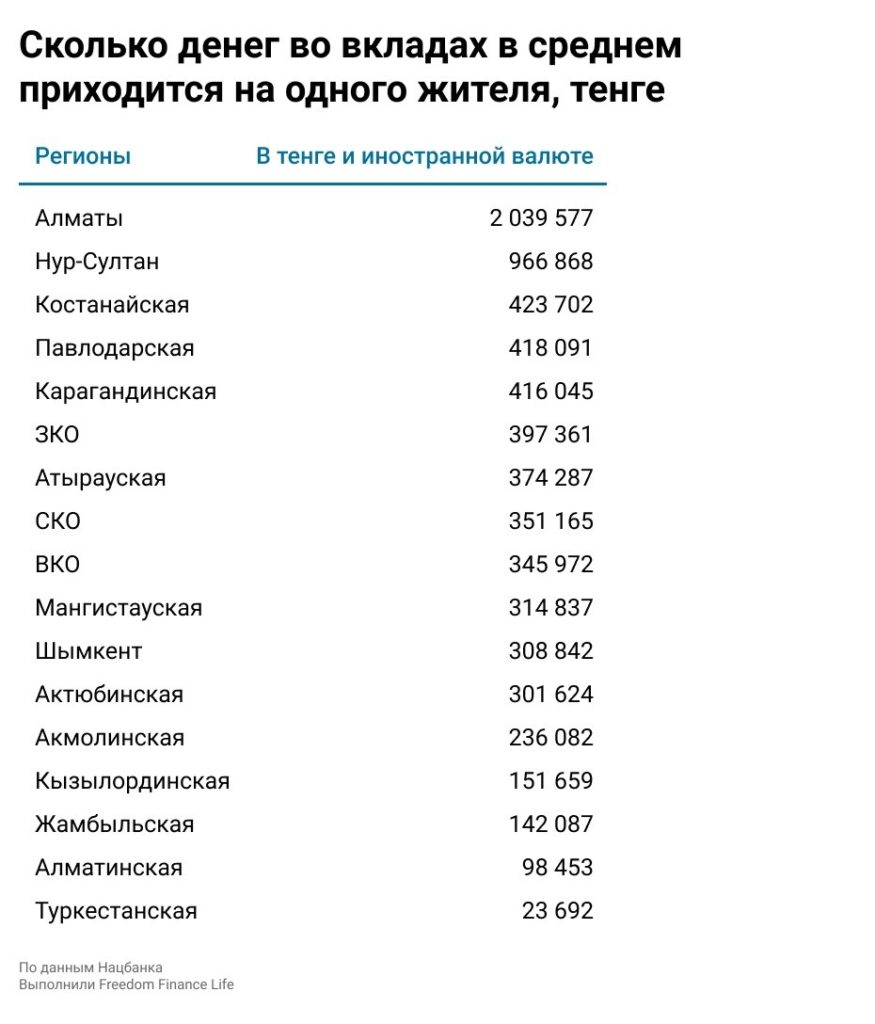 Сколько денег во вкладах в среднем приходится на одного жителя, тенге

| Регионы | В тенге и иностранной валюте |
|---|---|
| Алматы | 2 039 577 |
| Нур-Султан | 966 868 |
| Костанайская | 423 702 |
| Павлодарская | 418 091 |
| Карагандинская | 416 045 |
| ЗКО | 397 361 |
| Атырауская | 374 287 |
| СКО | 351 165 |
| ВКО | 345 972 |
| Мангистауская | 314 837 |
| Шымкент | 308 842 |
| Актюбинская | 301 624 |
| Акмолинская | 236 082 |
| Кызылординская | 151 659 |
| Жамбыльская | 142 087 |
| Алматинская | 98 453 |
| Туркестанская | 23 692 |

По данным Нацбанка
Выполнили Freedom Finance Life